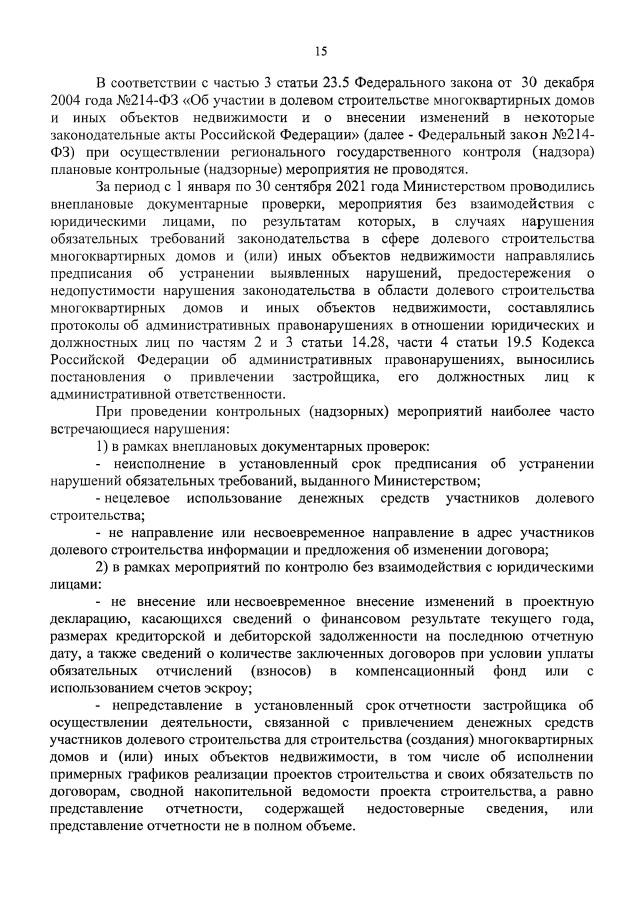 15

В соответствии с частью 3 статьи 23.5 Федерального закона от 30 декабря 2004 года №214-ФЗ «Об участии в долевом строительстве многоквартирных домов и иных объектов недвижимости и о внесении изменений в некоторые законодательные акты Российской Федерации» (далее - Федеральный закон №214-ФЗ) при осуществлении регионального государственного контроля (надзора) плановые контрольные (надзорные) мероприятия не проводятся.

За период с 1 января по 30 сентября 2021 года Министерством проводились внеплановые документарные проверки, мероприятия без взаимодействия с юридическими лицами, по результатам которых, в случаях нарушения обязательных требований законодательства в сфере долевого строительства многоквартирных домов и (или) иных объектов недвижимости направлялись предписания об устранении выявленных нарушений, предостережения о недопустимости нарушения законодательства в области долевого строительства многоквартирных домов и иных объектов недвижимости, составлялись протоколы об административных правонарушениях в отношении юридических и должностных лиц по частям 2 и 3 статьи 14.28, части 4 статьи 19.5 Кодекса Российской Федерации об административных правонарушениях, выносились постановления о привлечении застройщика, его должностных лиц к административной ответственности.

При проведении контрольных (надзорных) мероприятий наиболее часто встречающиеся нарушения:

1) в рамках внеплановых документарных проверок:

- неисполнение в установленный срок предписания об устранении нарушений обязательных требований, выданного Министерством;

- нецелевое использование денежных средств участников долевого строительства;

- не направление или несвоевременное направление в адрес участников долевого строительства информации и предложения об изменении договора;

2) в рамках мероприятий по контролю без взаимодействия с юридическими лицами:

- не внесение или несвоевременное внесение изменений в проектную декларацию, касающихся сведений о финансовом результате текущего года, размерах кредиторской и дебиторской задолженности на последнюю отчетную дату, а также сведений о количестве заключенных договоров при условии уплаты обязательных отчислений (взносов) в компенсационный фонд или с использованием счетов эскроу;

- непредставление в установленный срок отчетности застройщика об осуществлении деятельности, связанной с привлечением денежных средств участников долевого строительства для строительства (создания) многоквартирных домов и (или) иных объектов недвижимости, в том числе об исполнении примерных графиков реализации проектов строительства и своих обязательств по договорам, сводной накопительной ведомости проекта строительства, а равно представление отчетности, содержащей недостоверные сведения, или представление отчетности не в полном объеме.